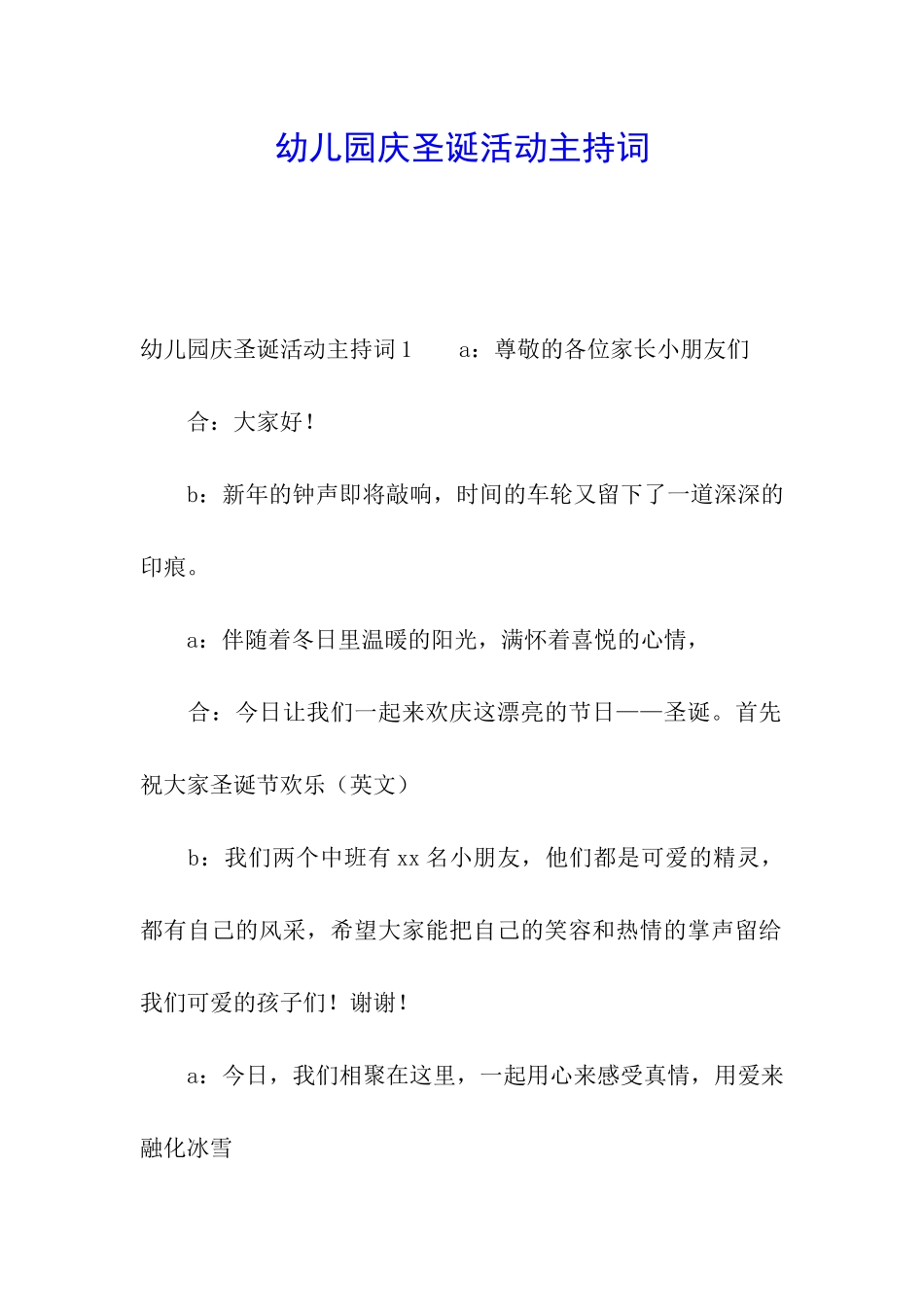 幼儿园庆圣诞活动主持词

幼儿园庆圣诞活动主持词1　　a：尊敬的各位家长小朋友们

合：大家好！

b：新年的钟声即将敲响，时间的车轮又留下了一道深深的印痕。

a：伴随着冬日里温暖的阳光，满怀着喜悦的心情，

合：今日让我们一起来欢庆这漂亮的节日——圣诞。首先祝大家圣诞节欢乐（英文）

b：我们两个中班有xx名小朋友，他们都是可爱的精灵，都有自己的风采，希望大家能把自己的笑容和热情的掌声留给我们可爱的孩子们！谢谢！

a：今日，我们相聚在这里，一起用心来感受真情，用爱来融化冰雪